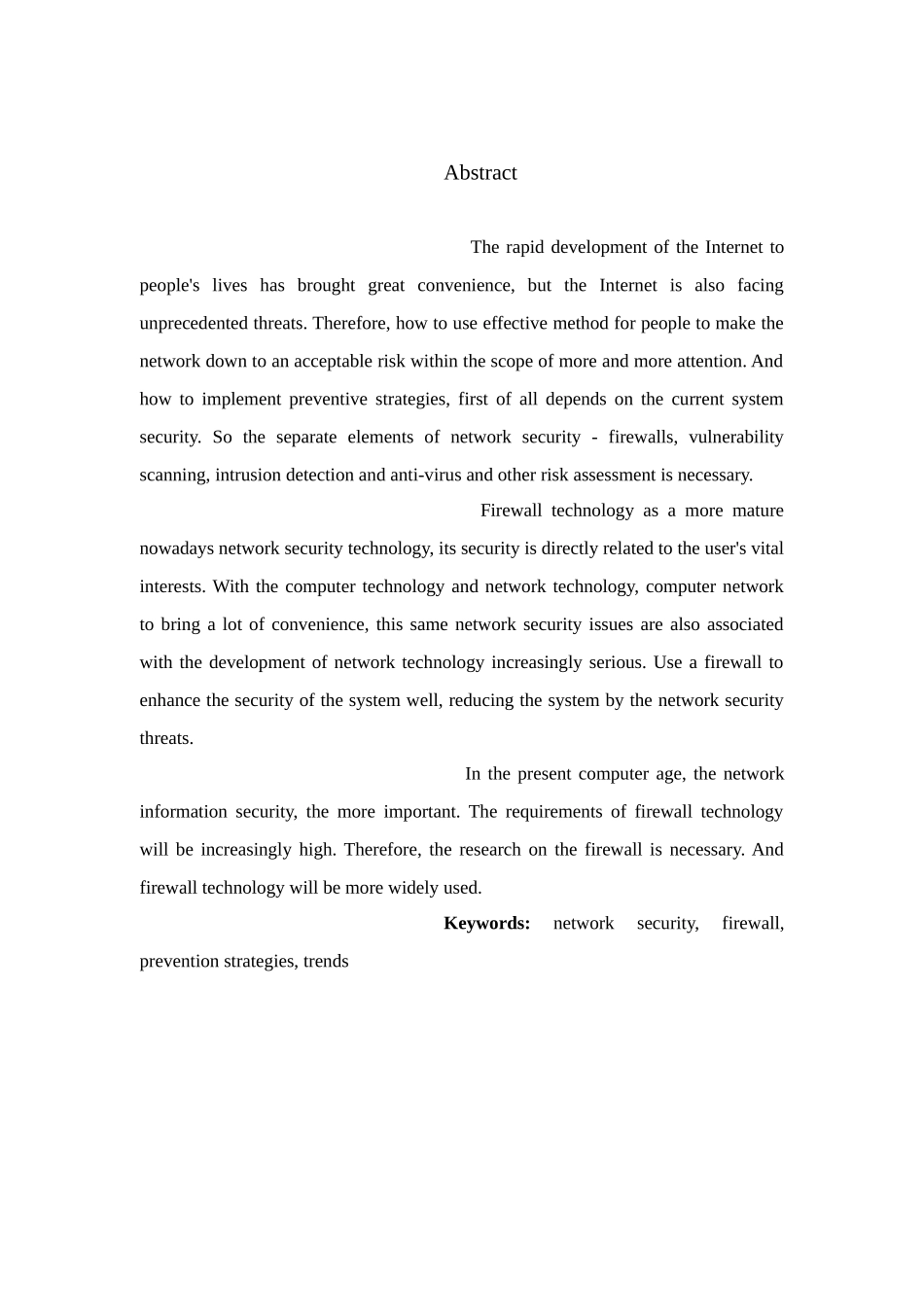 Abstract

The rapid development of the Internet to people's lives has brought great convenience, but the Internet is also facing unprecedented threats. Therefore, how to use effective method for people to make the network down to an acceptable risk within the scope of more and more attention. And how to implement preventive strategies, first of all depends on the current system security. So the separate elements of network security - firewalls, vulnerability scanning, intrusion detection and anti-virus and other risk assessment is necessary.

Firewall technology as a more mature nowadays network security technology, its security is directly related to the user's vital interests. With the computer technology and network technology, computer network to bring a lot of convenience, this same network security issues are also associated with the development of network technology increasingly serious. Use a firewall to enhance the security of the system well, reducing the system by the network security threats.

In the present computer age, the network information security, the more important. The requirements of firewall technology will be increasingly high. Therefore, the research on the firewall is necessary. And firewall technology will be more widely used.

Keywords: network security, firewall, prevention strategies, trends